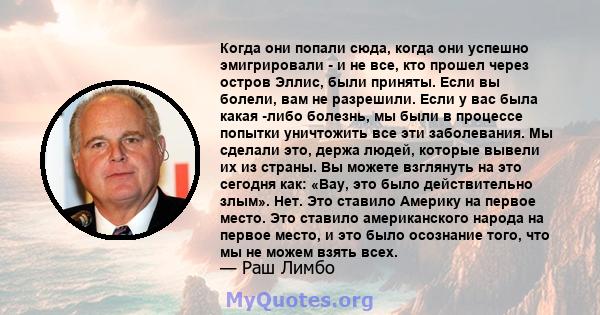 Когда они попали сюда, когда они успешно эмигрировали - и не все, кто прошел через остров Эллис, были приняты. Если вы болели, вам не разрешили. Если у вас была какая -либо болезнь, мы были в процессе попытки уничтожить все эти заболевания. Мы сделали это, держа людей, которые вывели их из страны. Вы можете взглянуть на это сегодня как: «Вау, это было действительно злым». Нет. Это ставило Америку на первое место. Это ставило американского народа на первое место, и это было осознание того, что мы не можем взять всех.
— Раш Лимбо

MyQuotes.org